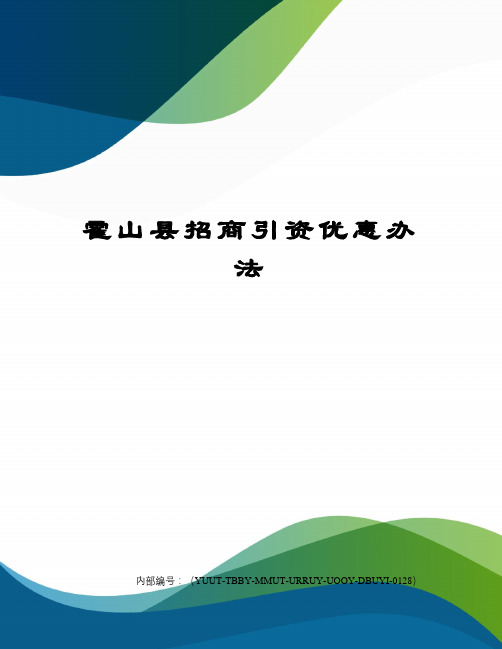 霍山县招商引资优惠办法

内部编号：（YUUT-TBBY-MMUT-URRUY-UOOY-DBUYI-0128）